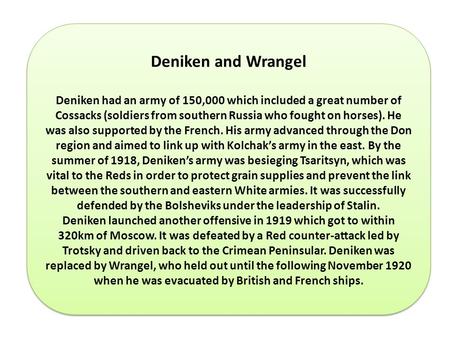 Deniken and Wrangel

Deniken had an army of 150,000 which included a great number of Cossacks (soldiers from southern Russia who fought on horses). He was also supported by the French. His army advanced through the Don region and aimed to link up with Kolchak's army in the east. By the summer of 1918, Deniken's army was besieging Tsaritsyn, which was vital to the Reds in order to protect grain supplies and prevent the link between the southern and eastern White armies. It was successfully defended by the Bolsheviks under the leadership of Stalin.
Deniken launched another offensive in 1919 which got to within 320km of Moscow. It was defeated by a Red counter-attack led by Trotsky and driven back to the Crimean Peninsular. Deniken was replaced by Wrangel, who held out until the following November 1920 when he was evacuated by British and French ships.